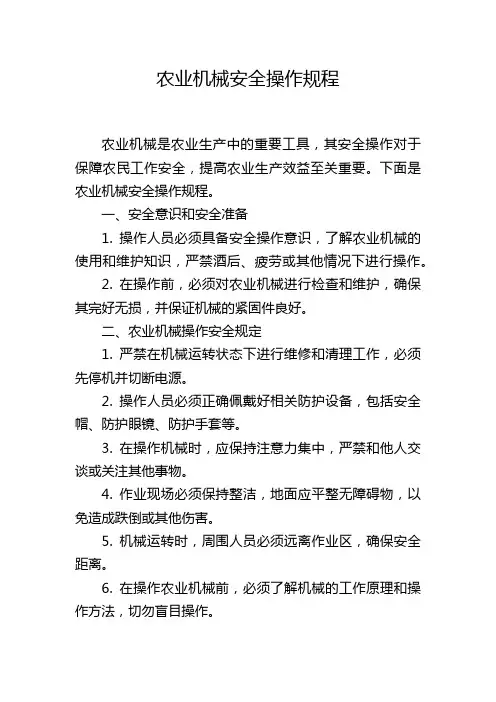 农业机械安全操作规程

农业机械是农业生产中的重要工具，其安全操作对于保障农民工作安全，提高农业生产效益至关重要。下面是农业机械安全操作规程。

一、安全意识和安全准备

1. 操作人员必须具备安全操作意识，了解农业机械的使用和维护知识，严禁酒后、疲劳或其他情况下进行操作。

2. 在操作前，必须对农业机械进行检查和维护，确保其完好无损，并保证机械的紧固件良好。

二、农业机械操作安全规定

1. 严禁在机械运转状态下进行维修和清理工作，必须先停机并切断电源。

2. 操作人员必须正确佩戴好相关防护设备，包括安全帽、防护眼镜、防护手套等。

3. 在操作机械时，应保持注意力集中，严禁和他人交谈或关注其他事物。

4. 作业现场必须保持整洁，地面应平整无障碍物，以免造成跌倒或其他伤害。

5. 机械运转时，周围人员必须远离作业区，确保安全距离。

6. 在操作农业机械前，必须了解机械的工作原理和操作方法，切勿盲目操作。